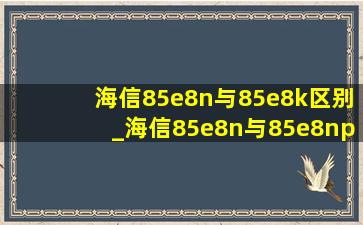 海信85e8n与85e8k区别_海信85e8n与85e8np